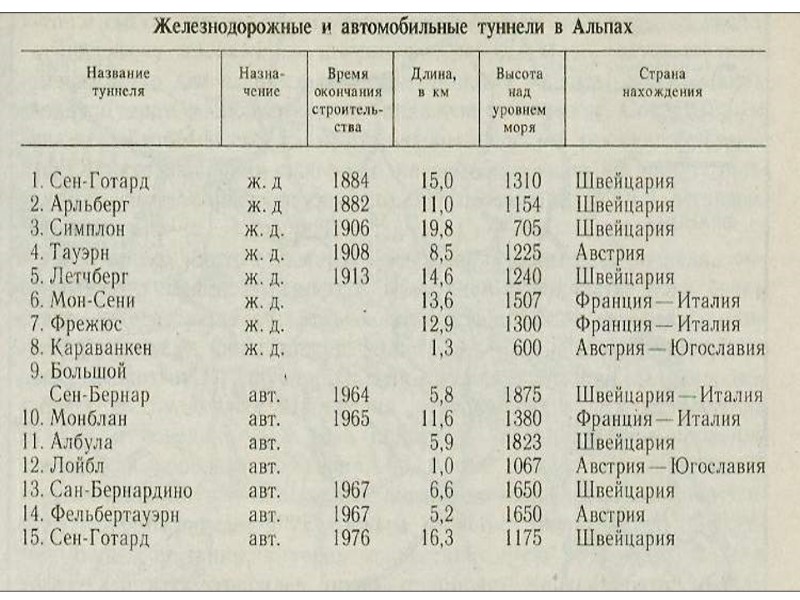 Железнодорожные и автомобильные туннели в Альпах

| Название туннеля | Назначение | Время окончания строительства | Длина, в км | Высота над уровнем моря | Страна нахождения |
|---|---|---|---|---|---|
| 1. Сен-Готард | ж. д | 1884 | 15,0 | 1310 | Швейцария |
| 2. Арльберг | ж. д | 1882 | 11,0 | 1154 | Швейцария |
| 3. Симплон | ж. д. | 1906 | 19,8 | 705 | Швейцария |
| 4. Тауэрн | ж. д. | 1908 | 8,5 | 1225 | Австрия |
| 5. Летчберг | ж. д. | 1913 | 14,6 | 1240 | Швейцария |
| 6. Мон-Сени | ж. д. | | 13,6 | 1507 | Франция — Италия |
| 7. Фрежюс | ж. д. | | 12,9 | 1300 | Франция — Италия |
| 8. Караванкен | ж. д. | | 1,3 | 600 | Австрия — Югославия |
| 9. Большой Сен-Бернар | авт. | 1964 | 5,8 | 1875 | Швейцария — Италия |
| 10. Монблан | авт. | 1965 | 11,6 | 1380 | Франция — Италия |
| 11. Албула | авт. | | 5,9 | 1823 | Швейцария |
| 12. Лойбл | авт. | | 1,0 | 1067 | Австрия — Югославия |
| 13. Сан-Бернардино | авт. | 1967 | 6,6 | 1650 | Швейцария |
| 14. Фельбертауэрн | авт. | 1967 | 5,2 | 1650 | Австрия |
| 15. Сен-Готард | авт. | 1976 | 16,3 | 1175 | Швейцария |